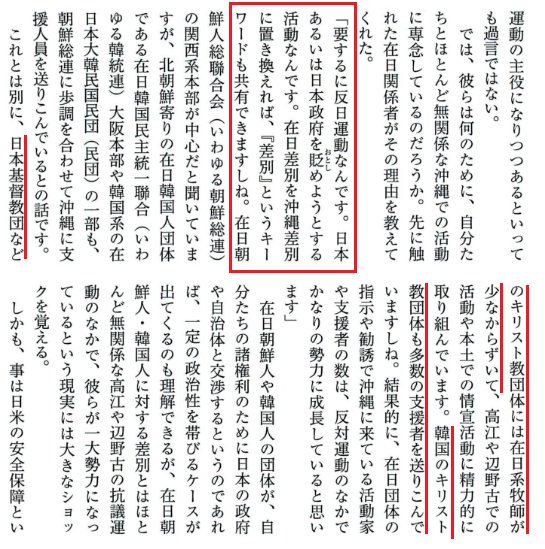 運動の主役になりつつあるといっても過言ではない。

では、彼らは何のために、自分たちとほとんど無関係な沖縄での活動に専念しているのだろうか。先に触れた在日関係者がその理由を教えてくれた。

「要するに反日運動なんです。日本あるいは日本政府を貶めようとする活動なんです。在日差別を沖縄差別に置き換えれば、『差別』というキーワードも共有できますしね。在日朝鮮人総聯合会（いわゆる朝鮮総連）の関西系本部が中心だと聞いていますが、北朝鮮寄りの在日韓国人団体である在日韓国民主統一聯合（いわゆる韓統連）大阪本部や韓国系の在日本大韓民国民団（民団）の一部も、朝鮮総連に歩調を合わせて沖縄に支援人員を送りこんでいるとの話です。

これとは別に、日本基督教団などのキリスト教団体には在日系牧師が少なからずいて、高江や辺野古での活動や本土での情宣活動に精力的に取り組んでいます。韓国のキリスト教団体も多数の支援者を送りこんでいますしね。結果的に、在日団体の指示や勧誘で沖縄に来ている活動家や支援者の数は、反対運動のなかでかなりの勢力に成長していると思います」

在日朝鮮人や韓国人の団体が、自分たちの諸権利のために日本の政府や自治体と交渉するというのであれば、一定の政治性を帯びるケースが出てくるのも理解できるが、在日朝鮮人・韓国人に対する差別とはほとんど無関係な高江や辺野古の抗議運動のなかで、彼らが一大勢力になっているという現実には大きなショックを覚える。

しかも、事は日米の安全保障とい